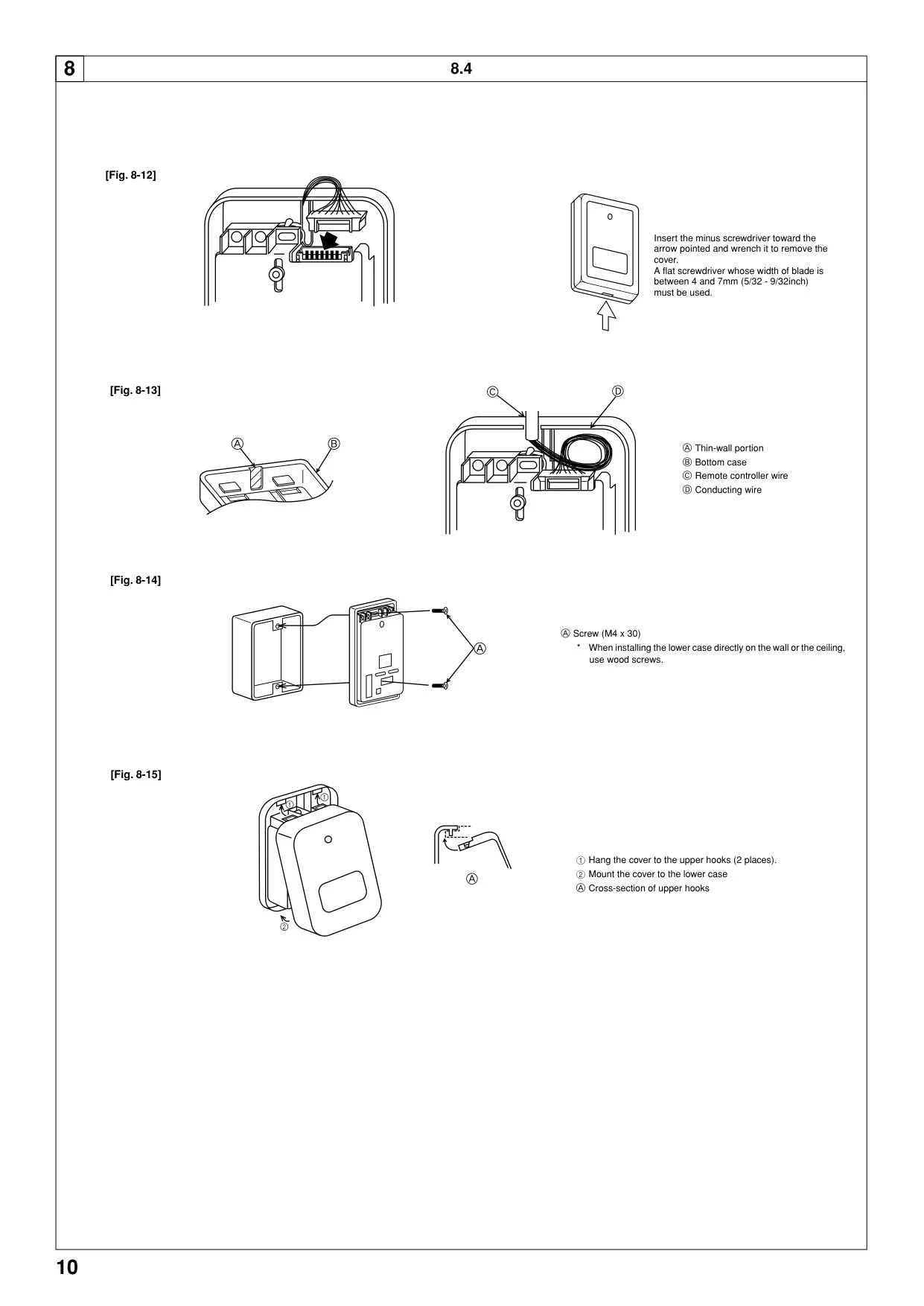 8

8.4

[Fig. 8-12]

Insert the minus screwdriver toward the arrow pointed and wrench it to remove the cover.
A flat screwdriver whose width of blade is between 4 and 7mm (5/32 - 9/32inch) must be used.

[Fig. 8-13]

Ⓐ Ⓑ Ⓒ Ⓓ

Ⓐ Thin-wall portion
Ⓑ Bottom case
Ⓒ Remote controller wire
Ⓓ Conducting wire

[Fig. 8-14]

Ⓐ

Ⓐ Screw (M4 x 30)
* When installing the lower case directly on the wall or the ceiling, use wood screws.

[Fig. 8-15]

① ① ② Ⓐ

① Hang the cover to the upper hooks (2 places).
② Mount the cover to the lower case
Ⓐ Cross-section of upper hooks

10